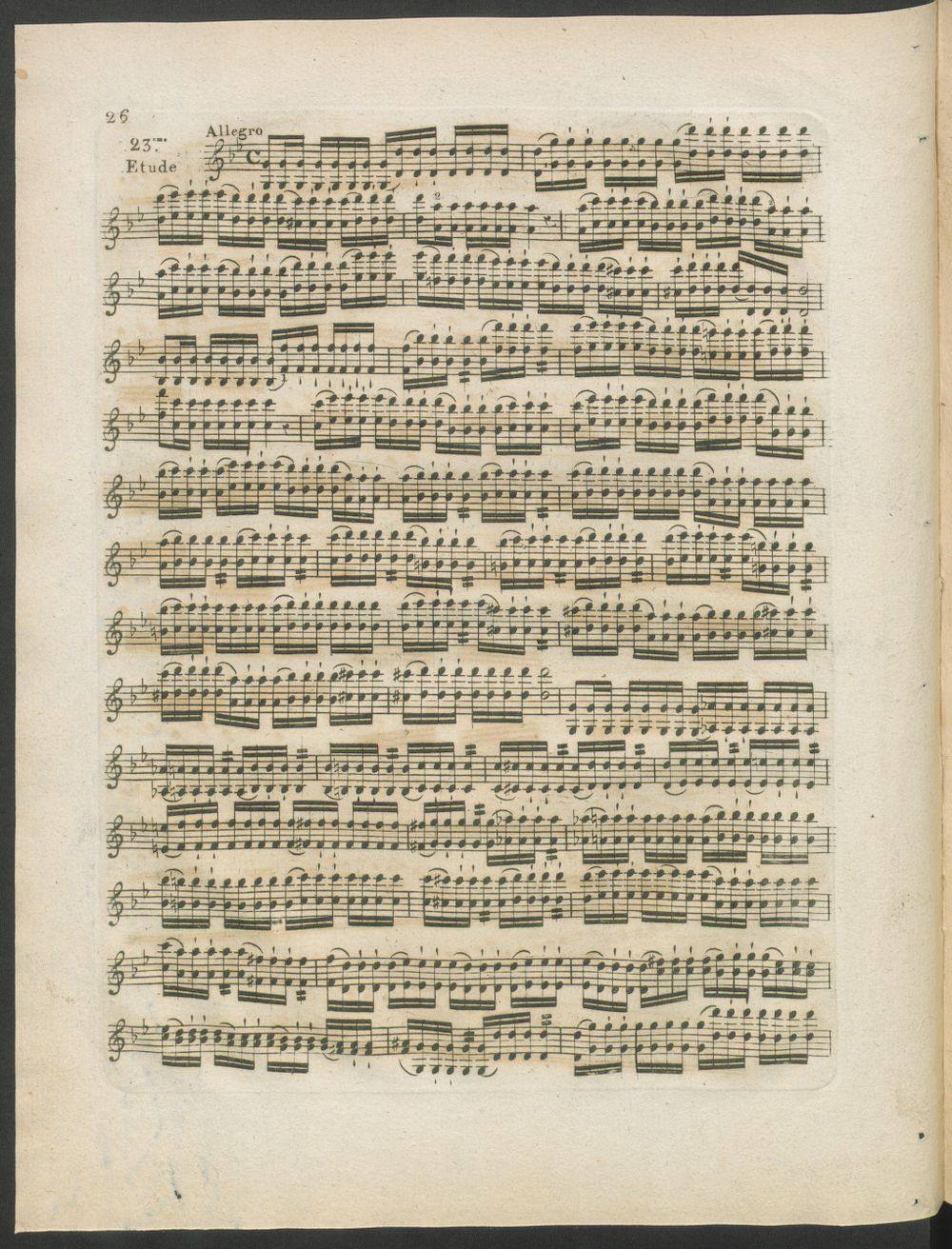 26

23.me Etude

Allegro